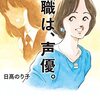 職は、声優。

日髙のり子